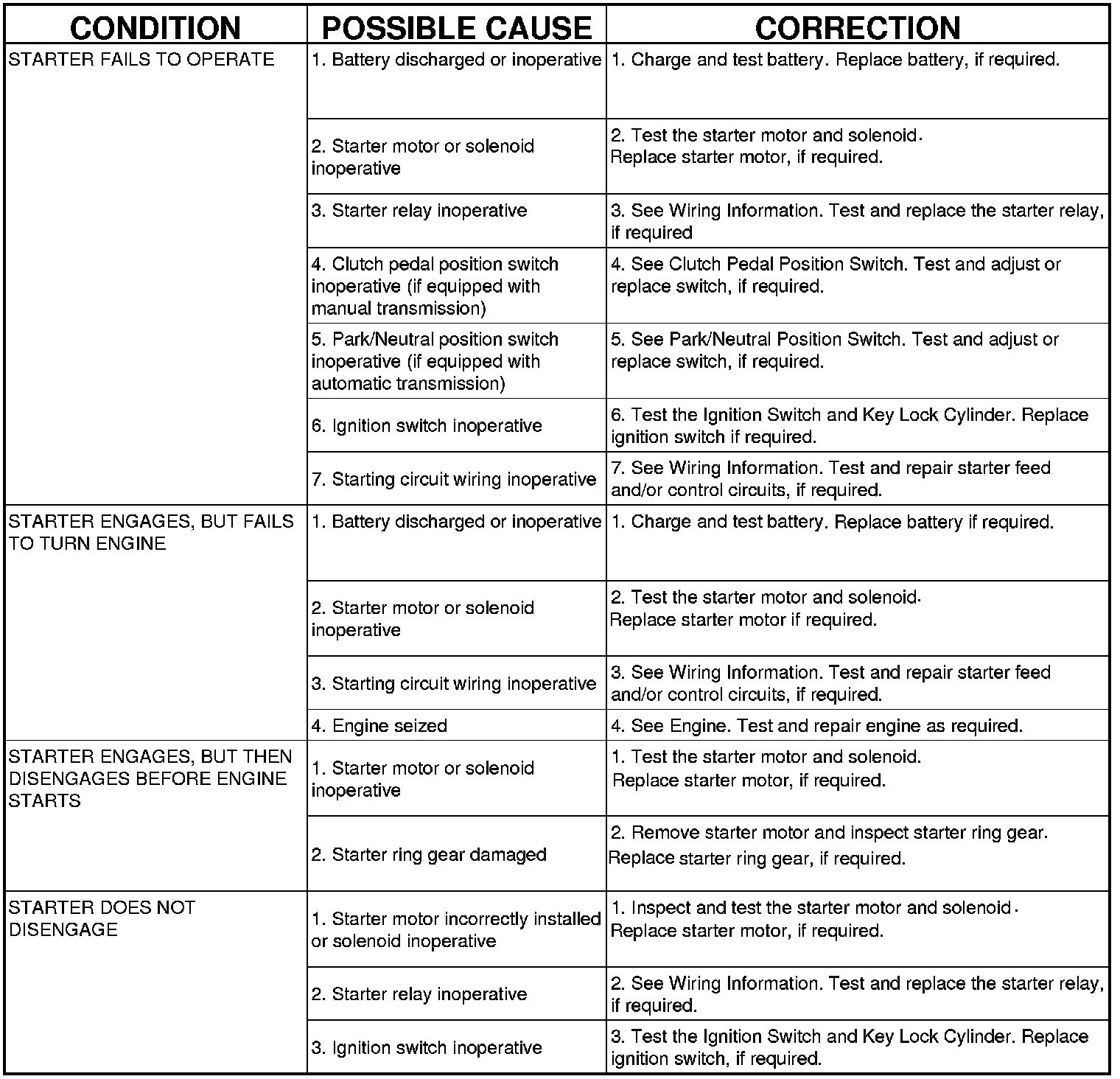 | CONDITION | POSSIBLE CAUSE | CORRECTION |
|---|---|---|
| STARTER FAILS TO OPERATE | 1. Battery discharged or inoperative | 1. Charge and test battery. Replace battery, if required. |
| | 2. Starter motor or solenoid inoperative | 2. Test the starter motor and solenoid. Replace starter motor, if required. |
| | 3. Starter relay inoperative | 3. See Wiring Information. Test and replace the starter relay, if required |
| | 4. Clutch pedal position switch inoperative (if equipped with manual transmission) | 4. See Clutch Pedal Position Switch. Test and adjust or replace switch, if required. |
| | 5. Park/Neutral position switch inoperative (if equipped with automatic transmission) | 5. See Park/Neutral Position Switch. Test and adjust or replace switch, if required. |
| | 6. Ignition switch inoperative | 6. Test the Ignition Switch and Key Lock Cylinder. Replace ignition switch if required. |
| | 7. Starting circuit wiring inoperative | 7. See Wiring Information. Test and repair starter feed and/or control circuits, if required. |
| STARTER ENGAGES, BUT FAILS TO TURN ENGINE | 1. Battery discharged or inoperative | 1. Charge and test battery. Replace battery if required. |
| | 2. Starter motor or solenoid inoperative | 2. Test the starter motor and solenoid. Replace starter motor if required. |
| | 3. Starting circuit wiring inoperative | 3. See Wiring Information. Test and repair starter feed and/or control circuits, if required. |
| | 4. Engine seized | 4. See Engine. Test and repair engine as required. |
| STARTER ENGAGES, BUT THEN DISENGAGES BEFORE ENGINE STARTS | 1. Starter motor or solenoid inoperative | 1. Test the starter motor and solenoid. Replace starter motor, if required. |
| | 2. Starter ring gear damaged | 2. Remove starter motor and inspect starter ring gear. Replace starter ring gear, if required. |
| STARTER DOES NOT DISENGAGE | 1. Starter motor incorrectly installed or solenoid inoperative | 1. Inspect and test the starter motor and solenoid. Replace starter motor, if required. |
| | 2. Starter relay inoperative | 2. See Wiring Information. Test and replace the starter relay, if required. |
| | 3. Ignition switch inoperative | 3. Test the Ignition Switch and Key Lock Cylinder. Replace ignition switch, if required. |